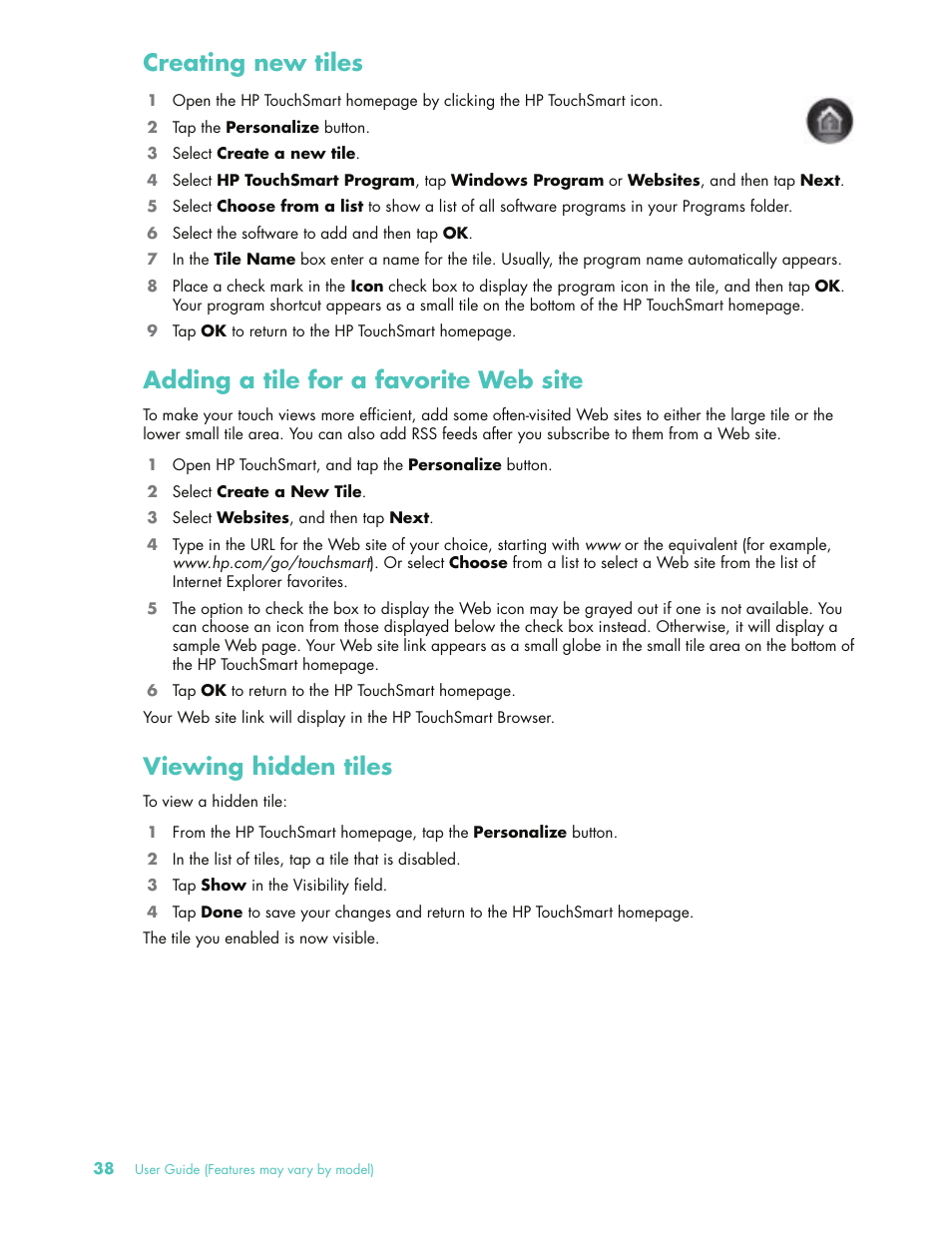 Creating new tiles

1 Open the HP TouchSmart homepage by clicking the HP TouchSmart icon.

2 Tap the Personalize button.

3 Select Create a new tile.

4 Select HP TouchSmart Program, tap Windows Program or Websites, and then tap Next.

5 Select Choose from a list to show a list of all software programs in your Programs folder.

6 Select the software to add and then tap OK.

7 In the Tile Name box enter a name for the tile. Usually, the program name automatically appears.

8 Place a check mark in the Icon check box to display the program icon in the tile, and then tap OK. Your program shortcut appears as a small tile on the bottom of the HP TouchSmart homepage.

9 Tap OK to return to the HP TouchSmart homepage.

Adding a tile for a favorite Web site

To make your touch views more efficient, add some often-visited Web sites to either the large tile or the lower small tile area. You can also add RSS feeds after you subscribe to them from a Web site.

1 Open HP TouchSmart, and tap the Personalize button.

2 Select Create a New Tile.

3 Select Websites, and then tap Next.

4 Type in the URL for the Web site of your choice, starting with www or the equivalent (for example, www.hp.com/go/touchsmart). Or select Choose from a list to select a Web site from the list of Internet Explorer favorites.

5 The option to check the box to display the Web icon may be grayed out if one is not available. You can choose an icon from those displayed below the check box instead. Otherwise, it will display a sample Web page. Your Web site link appears as a small globe in the small tile area on the bottom of the HP TouchSmart homepage.

6 Tap OK to return to the HP TouchSmart homepage.

Your Web site link will display in the HP TouchSmart Browser.

Viewing hidden tiles

To view a hidden tile:

1 From the HP TouchSmart homepage, tap the Personalize button.

2 In the list of tiles, tap a tile that is disabled.

3 Tap Show in the Visibility field.

4 Tap Done to save your changes and return to the HP TouchSmart homepage.

The tile you enabled is now visible.

38 User Guide (Features may vary by model)